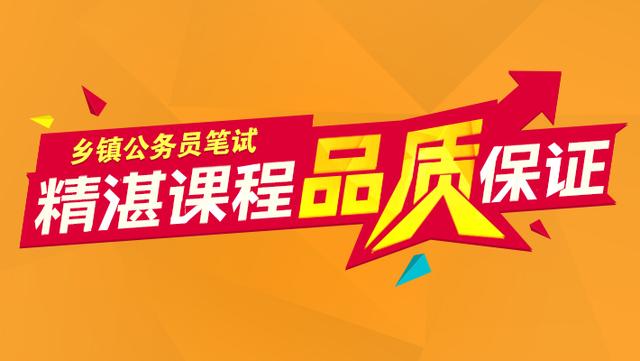 乡镇公务员笔试
精湛课程品质保证